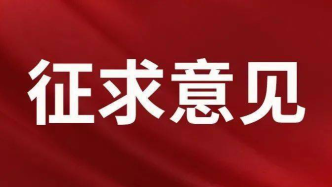 征求意见